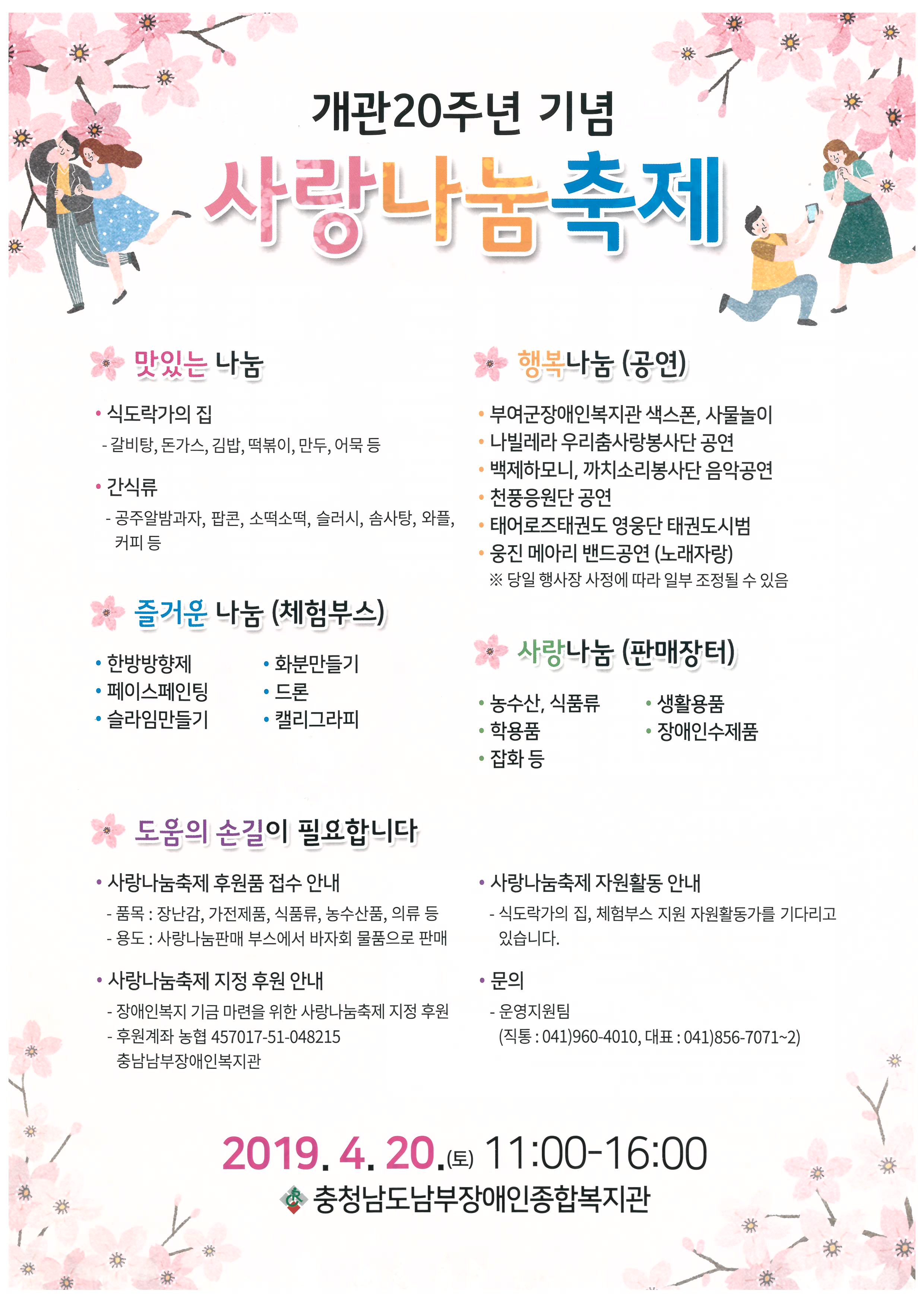 개관20주년 기념

사랑나눔축제

맛있는 나눔

• 식도락가의 집
- 갈비탕, 돈가스, 김밥, 떡볶이, 만두, 어묵 등

• 간식류
- 공주알밤과자, 팝콘, 소떡소떡, 슬러시, 솜사탕, 와플, 커피 등

즐거운 나눔 (체험부스)

• 한방방향제
• 페이스페인팅
• 슬라임만들기
• 화분만들기
• 드론
• 캘리그라피

행복나눔 (공연)

• 부여군장애인복지관 색스폰, 사물놀이
• 나빌레라 우리춤사랑봉사단 공연
• 백제하모니, 까치소리봉사단 음악공연
• 천풍응원단 공연
• 태어로즈태권도 영웅단 태권도시범
• 웅진 메아리 밴드공연 (노래자랑)
※ 당일 행사장 사정에 따라 일부 조정될 수 있음

사랑나눔 (판매장터)

• 농수산, 식품류
• 학용품
• 잡화 등
• 생활용품
• 장애인수제품

도움의 손길이 필요합니다

• 사랑나눔축제 후원품 접수 안내
- 품목 : 장난감, 가전제품, 식품류, 농수산품, 의류 등
- 용도 : 사랑나눔판매 부스에서 바자회 물품으로 판매

• 사랑나눔축제 지정 후원 안내
- 장애인복지 기금 마련을 위한 사랑나눔축제 지정 후원
- 후원계좌 농협 457017-51-048215 충남남부장애인복지관

• 사랑나눔축제 자원활동 안내
- 식도락가의 집, 체험부스 지원 자원활동가를 기다리고 있습니다.

• 문의
- 운영지원팀
(직통 : 041)960-4010, 대표 : 041)856-7071~2)

2019. 4. 20.(토) 11:00-16:00
충청남도남부장애인종합복지관